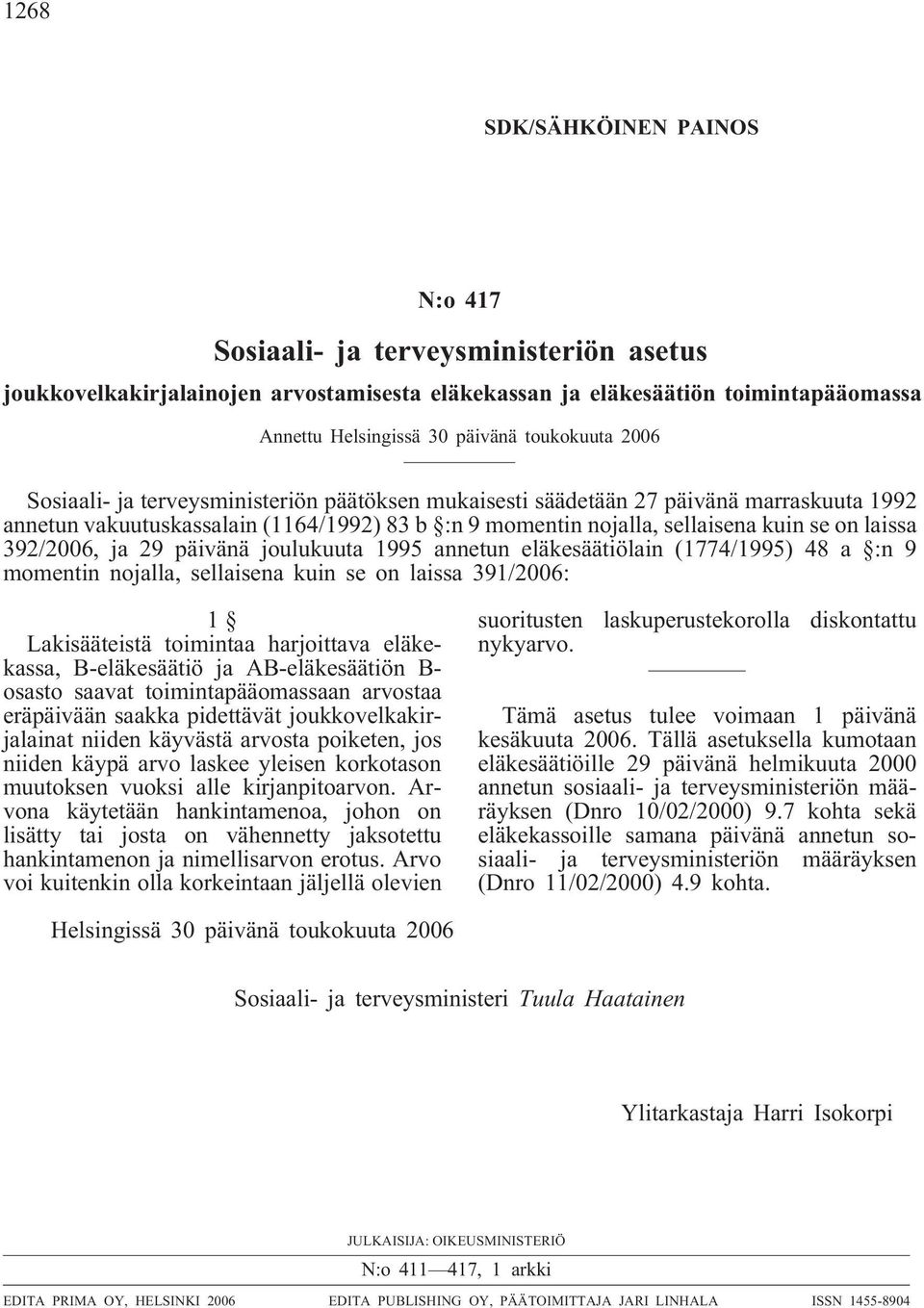 1268

SDK/SÄHKÖINEN PAINOS

N:o 417

Sosiaali- ja terveysministeriön asetus

joukkovelkakirjalainojen arvostamisesta eläkekassan ja eläkesäätiön toimintapääomassa

Annettu Helsingissä 30 päivänä toukokuuta 2006

Sosiaali- ja terveysministeriön päätöksen mukaisesti säädetään 27 päivänä marraskuuta 1992 annetun vakuutuskassalain (1164/1992) 83 b §:n 9 momentin nojalla, sellaisena kuin se on laissa 392/2006, ja 29 päivänä joulukuuta 1995 annetun eläkesäätiölain (1774/1995) 48 a §:n 9 momentin nojalla, sellaisena kuin se on laissa 391/2006:

1 §

Lakisääteistä toimintaa harjoittava eläkekassa, B-eläkesäätiö ja AB-eläkesäätiön B-osasto saavat toimintapääomassaan arvostaa eräpäivään saakka pidettävät joukkovelkakirjalainat niiden käyvästä arvosta poiketen, jos niiden käypä arvo laskee yleisen korkotason muutoksen vuoksi alle kirjanpitoarvon. Arvona käytetään hankintamenoa, johon on lisätty tai josta on vähennetty jaksotettu hankintamenon ja nimellisarvon erotus. Arvo voi kuitenkin olla korkeintaan jäljellä olevien suoritusten laskuperustekorolla diskontattu nykyarvo.

Tämä asetus tulee voimaan 1 päivänä kesäkuuta 2006. Tällä asetuksella kumotaan eläkesäätiöille 29 päivänä helmikuuta 2000 annetun sosiaali- ja terveysministeriön määräyksen (Dnro 10/02/2000) 9.7 kohta sekä eläkekassoille samana päivänä annetun sosiaali- ja terveysministeriön määräyksen (Dnro 11/02/2000) 4.9 kohta.

Helsingissä 30 päivänä toukokuuta 2006

Sosiaali- ja terveysministeri Tuula Haatainen

Ylitarkastaja Harri Isokorpi

JULKAISIJA: OIKEUSMINISTERIÖ

N:o 411—417, 1 arkki

EDITA PRIMA OY, HELSINKI 2006 EDITA PUBLISHING OY, PÄÄTOIMITTAJA JARI LINHALA ISSN 1455-8904